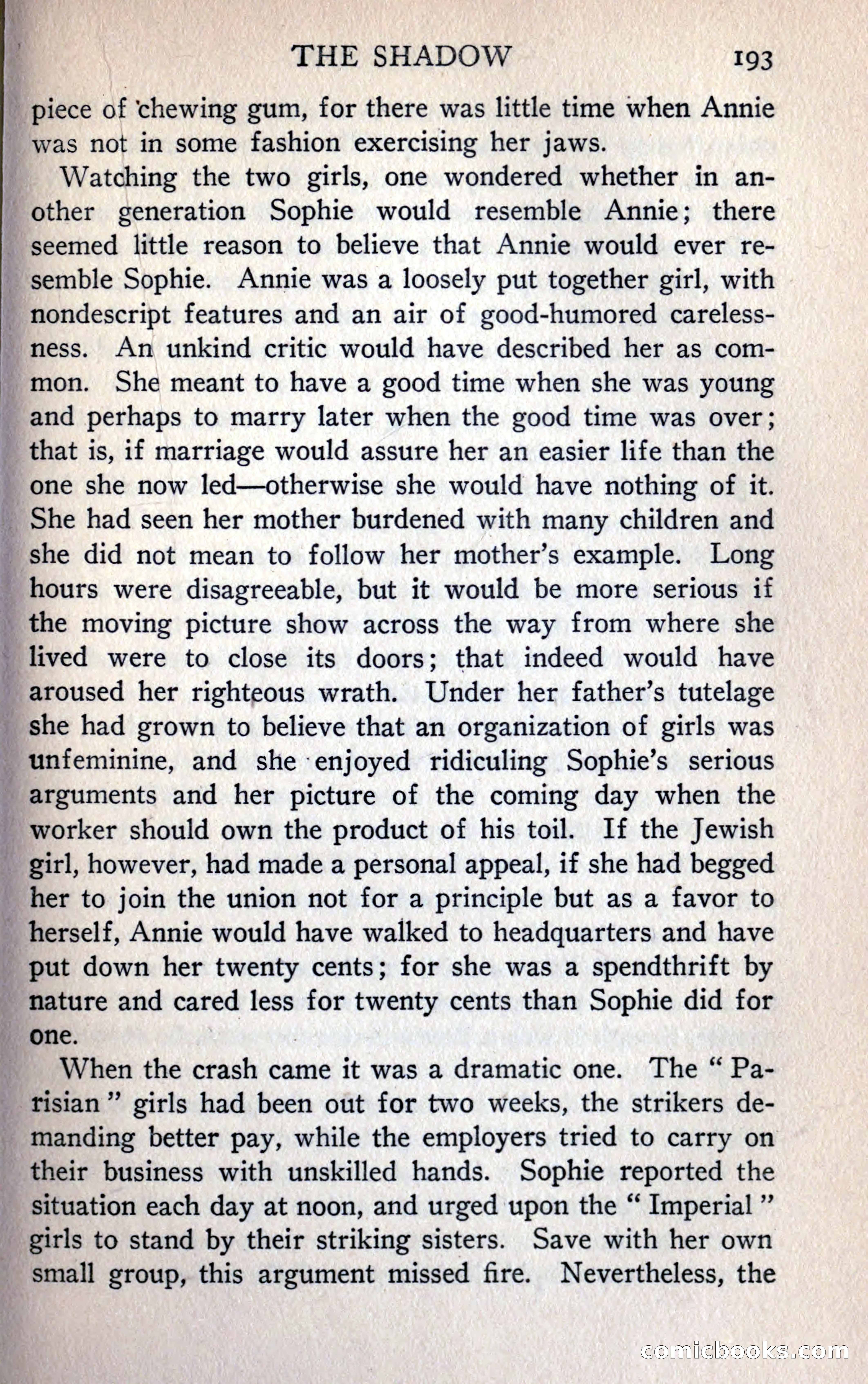 THE SHADOW 193

piece of chewing gum, for there was little time when Annie was not in some fashion exercising her jaws.

Watching the two girls, one wondered whether in another generation Sophie would resemble Annie; there seemed little reason to believe that Annie would ever resemble Sophie. Annie was a loosely put together girl, with nondescript features and an air of good-humored carelessness. An unkind critic would have described her as common. She meant to have a good time when she was young and perhaps to marry later when the good time was over; that is, if marriage would assure her an easier life than the one she now led—otherwise she would have nothing of it. She had seen her mother burdened with many children and she did not mean to follow her mother's example. Long hours were disagreeable, but it would be more serious if the moving picture show across the way from where she lived were to close its doors; that indeed would have aroused her righteous wrath. Under her father's tutelage she had grown to believe that an organization of girls was unfeminine, and she enjoyed ridiculing Sophie's serious arguments and her picture of the coming day when the worker should own the product of his toil. If the Jewish girl, however, had made a personal appeal, if she had begged her to join the union not for a principle but as a favor to herself, Annie would have walked to headquarters and have put down her twenty cents; for she was a spendthrift by nature and cared less for twenty cents than Sophie did for one.

When the crash came it was a dramatic one. The "Parisian" girls had been out for two weeks, the strikers demanding better pay, while the employers tried to carry on their business with unskilled hands. Sophie reported the situation each day at noon, and urged upon the "Imperial" girls to stand by their striking sisters. Save with her own small group, this argument missed fire. Nevertheless, the

comicbooks.com